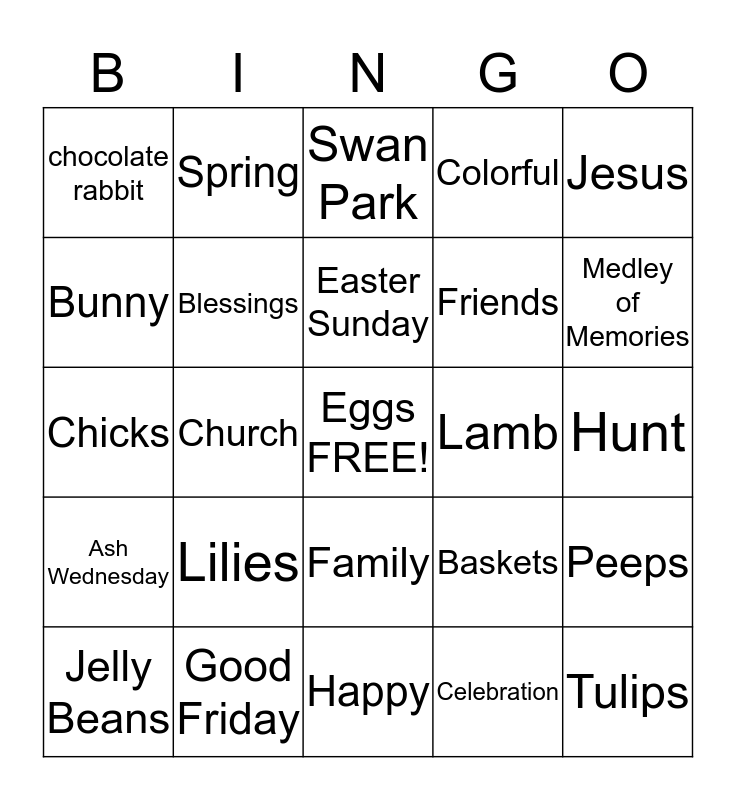 | B | I | N | G | O |
|---|---|---|---|---|
| chocolate rabbit | Spring | Swan Park | Colorful | Jesus |
| Bunny | Blessings | Easter Sunday | Friends | Medley of Memories |
| Chicks | Church | Eggs FREE! | Lamb | Hunt |
| Ash Wednesday | Lilies | Family | Baskets | Peeps |
| Jelly Beans | Good Friday | Happy | Celebration | Tulips |